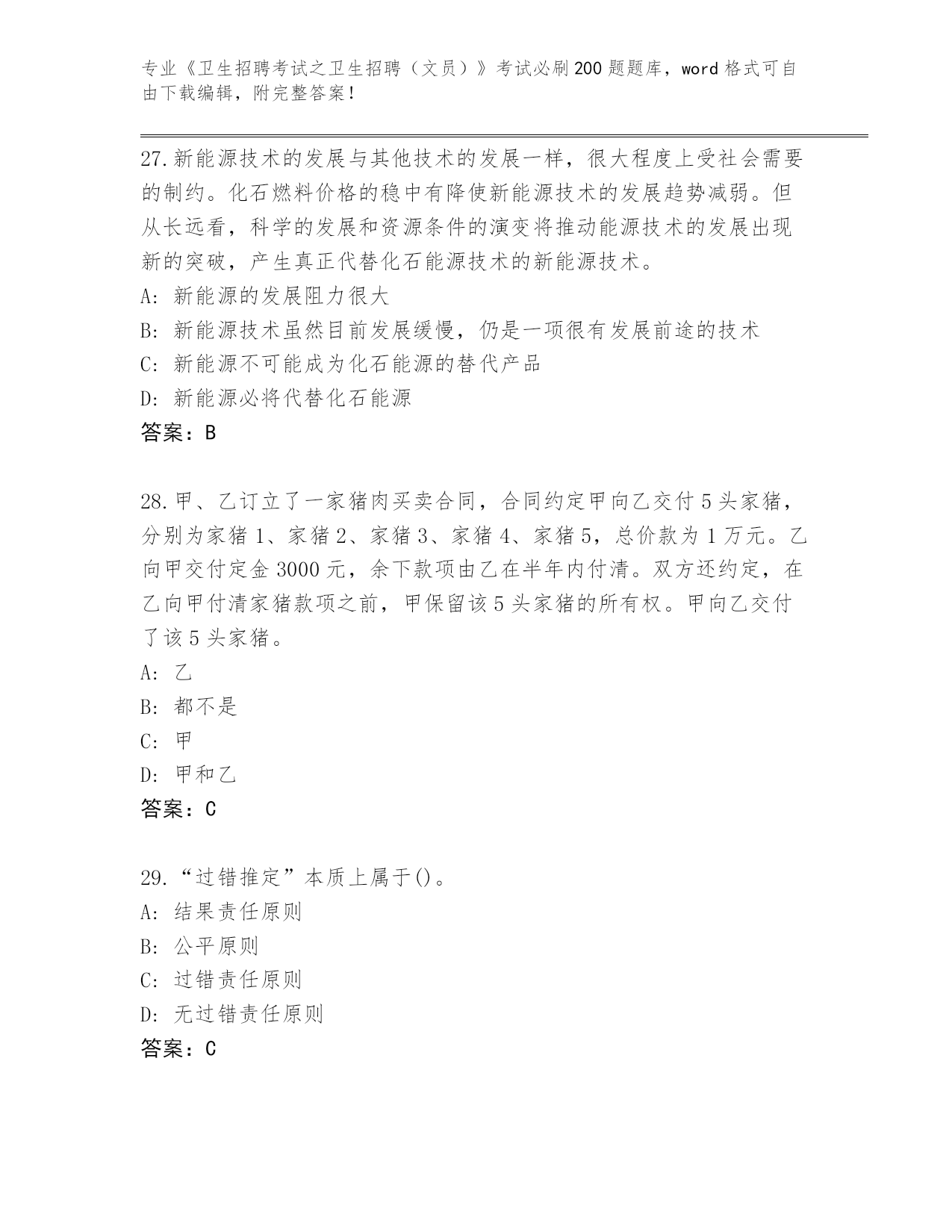 专业《卫生招聘考试之卫生招聘（文员）》考试必刷200题题库，word格式可自由下载编辑，附完整答案！

27.新能源技术的发展与其他技术的发展一样，很大程度上受社会需要的制约。化石燃料价格的稳中有降使新能源技术的发展趋势减弱。但从长远看，科学的发展和资源条件的演变将推动能源技术的发展出现新的突破，产生真正代替化石能源技术的新能源技术。
A: 新能源的发展阻力很大
B: 新能源技术虽然目前发展缓慢，仍是一项很有发展前途的技术
C: 新能源不可能成为化石能源的替代产品
D: 新能源必将代替化石能源
答案：B

28.甲、乙订立了一家猪肉买卖合同，合同约定甲向乙交付5头家猪，分别为家猪1、家猪2、家猪3、家猪4、家猪5，总价款为1万元。乙向甲交付定金3000元，余下款项由乙在半年内付清。双方还约定，在乙向甲付清家猪款项之前，甲保留该5头家猪的所有权。甲向乙交付了该5头家猪。
A: 乙
B: 都不是
C: 甲
D: 甲和乙
答案：C

29.“过错推定”本质上属于()。
A: 结果责任原则
B: 公平原则
C: 过错责任原则
D: 无过错责任原则
答案：C